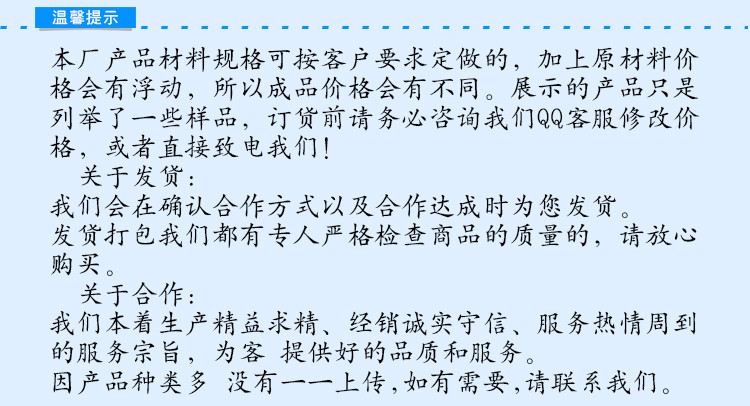 温馨提示

本厂产品材料规格可按客户要求定做的，加上原材料价格会有浮动，所以成品价格会有不同。展示的产品只是列举了一些样品，订货前请务必咨询我们QQ客服修改价格，或者直接致电我们！

关于发货：

我们会在确认合作方式以及合作达成时为您发货。

发货打包我们都有专人严格检查商品的质量的，请放心购买。

关于合作：

我们本着生产精益求精、经销诚实守信、服务热情周到的服务宗旨，为客 提供好的品质和服务。

因产品种类多 没有一一上传，如有需要，请联系我们。